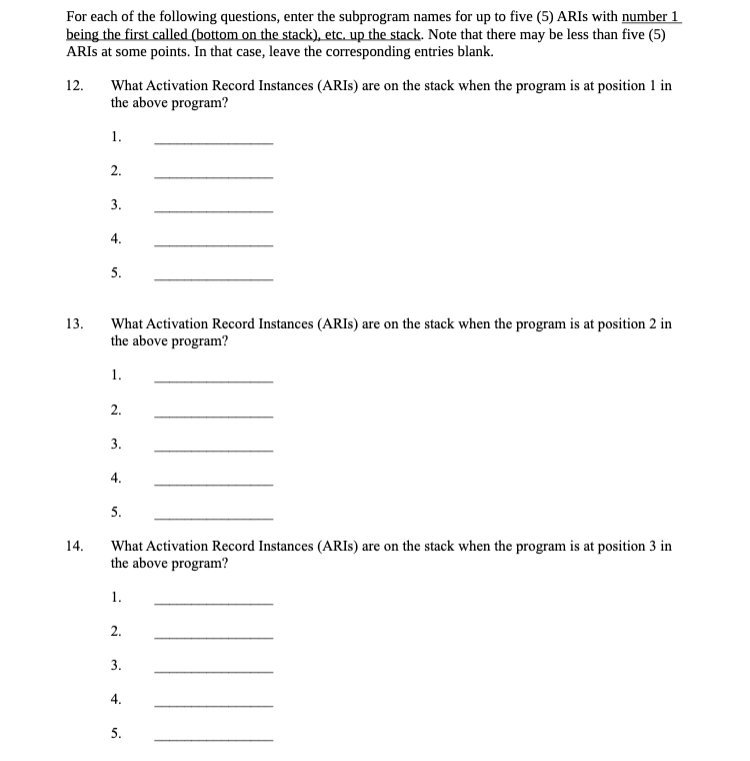 For each of the following questions, enter the subprogram names for up to five (5) ARIs with number 1 being the first called (bottom on the stack), etc. up the stack. Note that there may be less than five (5) ARIs at some points. In that case, leave the corresponding entries blank.

12. What Activation Record Instances (ARIs) are on the stack when the program is at position 1 in the above program?

1. ____________

2. ____________

3. ____________

4. ____________

5. ____________

13. What Activation Record Instances (ARIs) are on the stack when the program is at position 2 in the above program?

1. ____________

2. ____________

3. ____________

4. ____________

5. ____________

14. What Activation Record Instances (ARIs) are on the stack when the program is at position 3 in the above program?

1. ____________

2. ____________

3. ____________

4. ____________

5. ____________